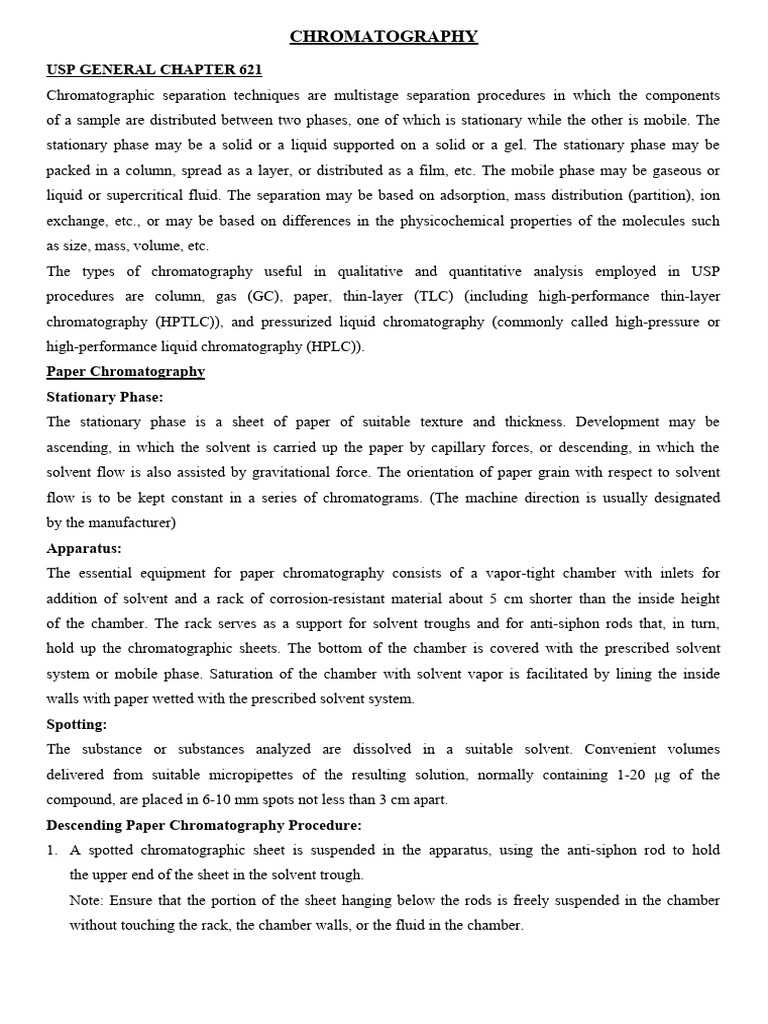 CHROMATOGRAPHY

USP GENERAL CHAPTER 621

Chromatographic separation techniques are multistage separation procedures in which the components of a sample are distributed between two phases, one of which is stationary while the other is mobile. The stationary phase may be a solid or a liquid supported on a solid or a gel. The stationary phase may be packed in a column, spread as a layer, or distributed as a film, etc. The mobile phase may be gaseous or liquid or supercritical fluid. The separation may be based on adsorption, mass distribution (partition), ion exchange, etc., or may be based on differences in the physicochemical properties of the molecules such as size, mass, volume, etc.

The types of chromatography useful in qualitative and quantitative analysis employed in USP procedures are column, gas (GC), paper, thin-layer (TLC) (including high-performance thin-layer chromatography (HPTLC)), and pressurized liquid chromatography (commonly called high-pressure or high-performance liquid chromatography (HPLC)).

Paper Chromatography

Stationary Phase:

The stationary phase is a sheet of paper of suitable texture and thickness. Development may be ascending, in which the solvent is carried up the paper by capillary forces, or descending, in which the solvent flow is also assisted by gravitational force. The orientation of paper grain with respect to solvent flow is to be kept constant in a series of chromatograms. (The machine direction is usually designated by the manufacturer)

Apparatus:

The essential equipment for paper chromatography consists of a vapor-tight chamber with inlets for addition of solvent and a rack of corrosion-resistant material about 5 cm shorter than the inside height of the chamber. The rack serves as a support for solvent troughs and for anti-siphon rods that, in turn, hold up the chromatographic sheets. The bottom of the chamber is covered with the prescribed solvent system or mobile phase. Saturation of the chamber with solvent vapor is facilitated by lining the inside walls with paper wetted with the prescribed solvent system.

Spotting:

The substance or substances analyzed are dissolved in a suitable solvent. Convenient volumes delivered from suitable micropipettes of the resulting solution, normally containing 1-20 μg of the compound, are placed in 6-10 mm spots not less than 3 cm apart.

Descending Paper Chromatography Procedure:

1. A spotted chromatographic sheet is suspended in the apparatus, using the anti-siphon rod to hold the upper end of the sheet in the solvent trough.
Note: Ensure that the portion of the sheet hanging below the rods is freely suspended in the chamber without touching the rack, the chamber walls, or the fluid in the chamber.